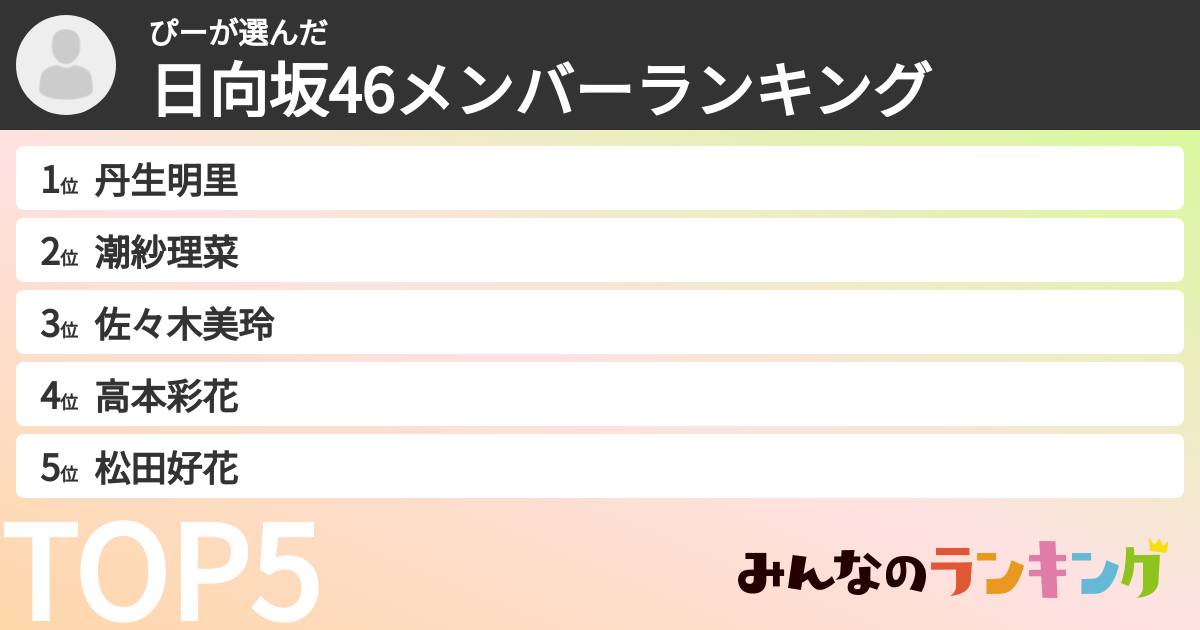 ぴーが選んだ
日向坂46メンバーランキング

1位 丹生明里
2位 潮紗理菜
3位 佐々木美玲
4位 高本彩花
5位 松田好花

TOP5

みんなのランキング